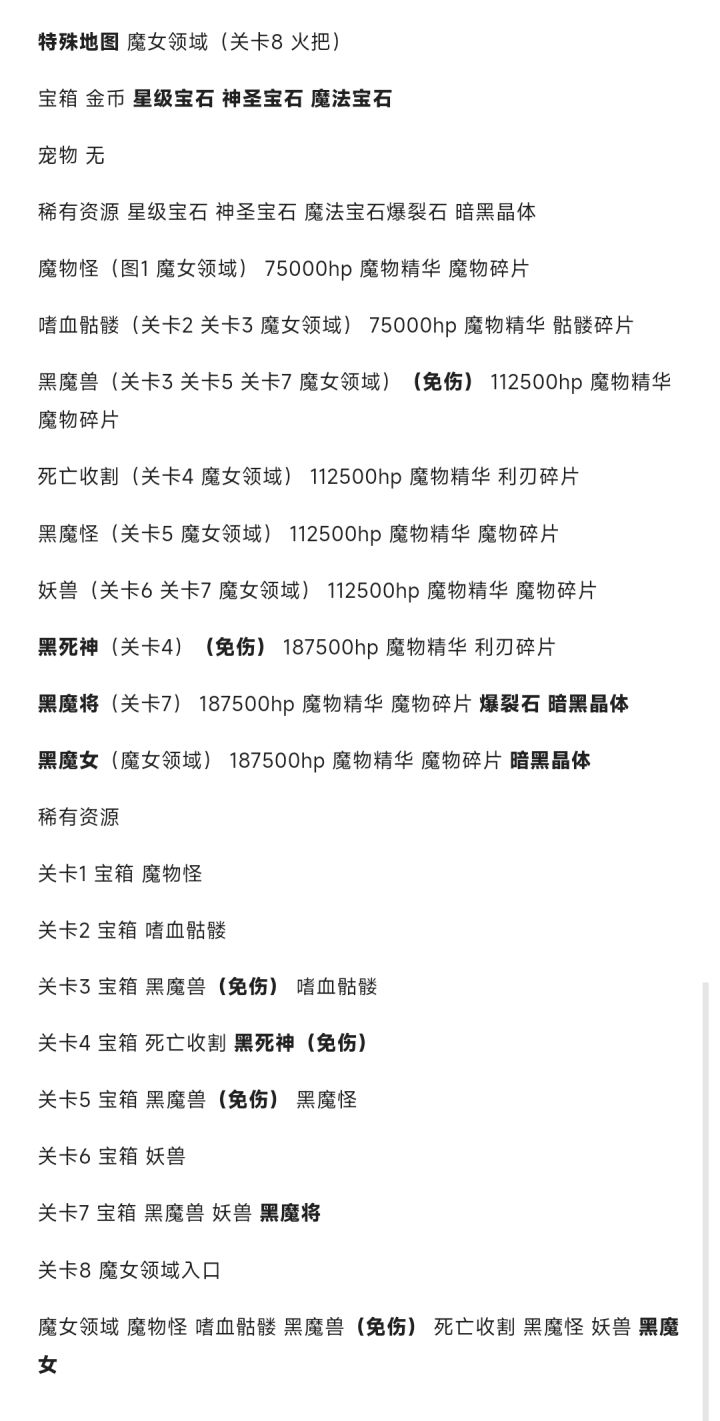 特殊地图 魔女领域（关卡8 火把）

宝箱 金币 星级宝石 神圣宝石 魔法宝石

宠物 无

稀有资源 星级宝石 神圣宝石 魔法宝石爆裂石 暗黑晶体

魔物怪（图1 魔女领域） 75000hp 魔物精华 魔物碎片

嗜血骷髅（关卡2 关卡3 魔女领域） 75000hp 魔物精华 骷髅碎片

黑魔兽（关卡3 关卡5 关卡7 魔女领域）（免伤） 112500hp 魔物精华 魔物碎片

死亡收割（关卡4 魔女领域） 112500hp 魔物精华 利刃碎片

黑魔怪（关卡5 魔女领域） 112500hp 魔物精华 魔物碎片

妖兽（关卡6 关卡7 魔女领域） 112500hp 魔物精华 魔物碎片

黑死神（关卡4）（免伤） 187500hp 魔物精华 利刃碎片

黑魔将（关卡7） 187500hp 魔物精华 魔物碎片 爆裂石 暗黑晶体

黑魔女（魔女领域） 187500hp 魔物精华 魔物碎片 暗黑晶体

稀有资源

关卡1 宝箱 魔物怪

关卡2 宝箱 嗜血骷髅

关卡3 宝箱 黑魔兽（免伤） 嗜血骷髅

关卡4 宝箱 死亡收割 黑死神（免伤）

关卡5 宝箱 黑魔兽（免伤） 黑魔怪

关卡6 宝箱 妖兽

关卡7 宝箱 黑魔兽 妖兽 黑魔将

关卡8 魔女领域入口

魔女领域 魔物怪 嗜血骷髅 黑魔兽（免伤） 死亡收割 黑魔怪 妖兽 黑魔女